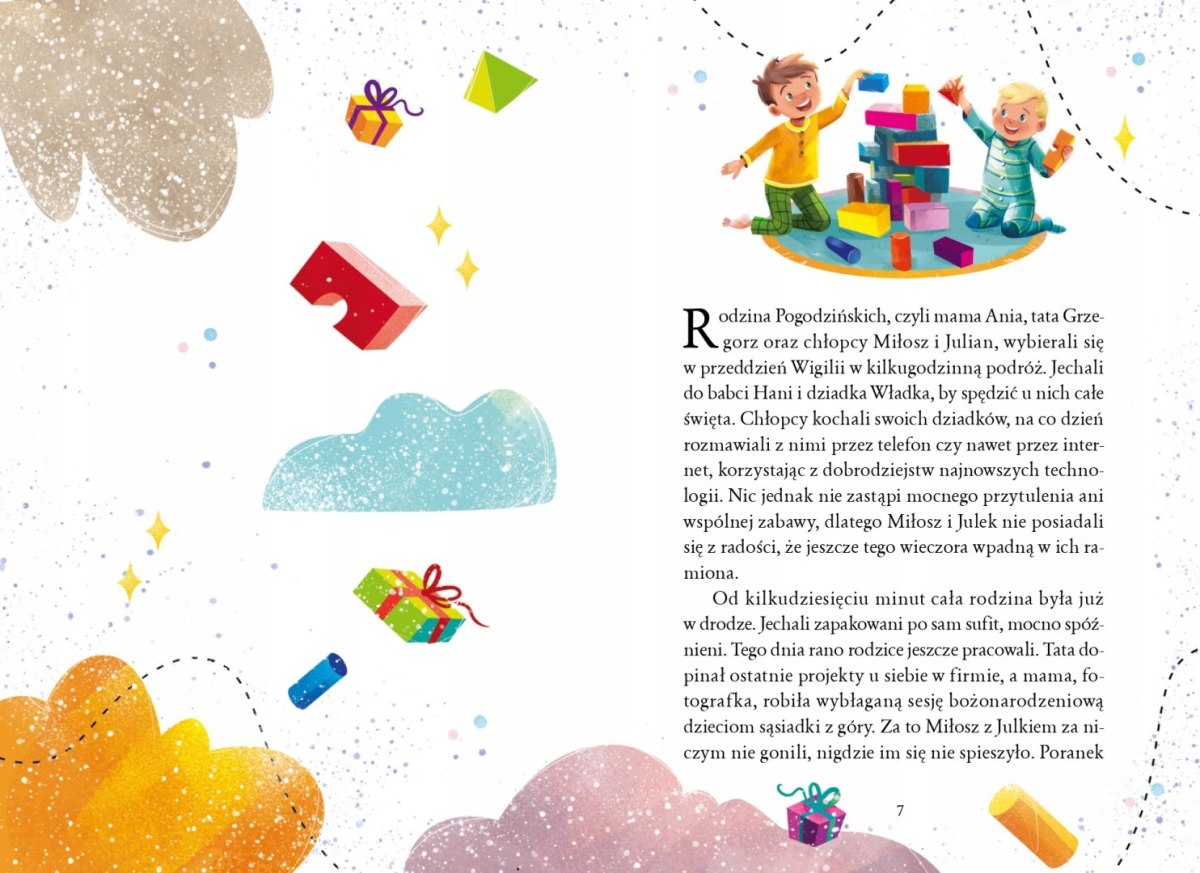 Rodzina Pogodzińskich, czyli mama Ania, tata Grzegorz oraz chłopcy Miłosz i Julian, wybierali się w przeddzień Wigilii w kilkugodzinną podróż. Jechali do babci Hani i dziadka Władka, by spędzić u nich całe święta. Chłopcy kochali swoich dziadków, na co dzień rozmawiali z nimi przez telefon czy nawet przez internet, korzystając z dobrodziejstw najnowszych technologii. Nic jednak nie zastąpi mocnego przytulenia ani wspólnej zabawy, dlatego Miłosz i Julek nie posiadali się z radości, że jeszcze tego wieczora wpadną w ich ramiona.

Od kilkudziesięciu minut cała rodzina była już w drodze. Jechali zapakowani po sam sufit, mocno spóźnieni. Tego dnia rano rodzice jeszcze pracowali. Tata dopinał ostatnie projekty u siebie w firmie, a mama, fotografka, robiła wybłaganą sesję bożonarodzeniową dzieciom sąsiadki z góry. Za to Miłosz z Julkiem za niczym nie gonili, nigdzie im się nie spieszyło. Poranek

7